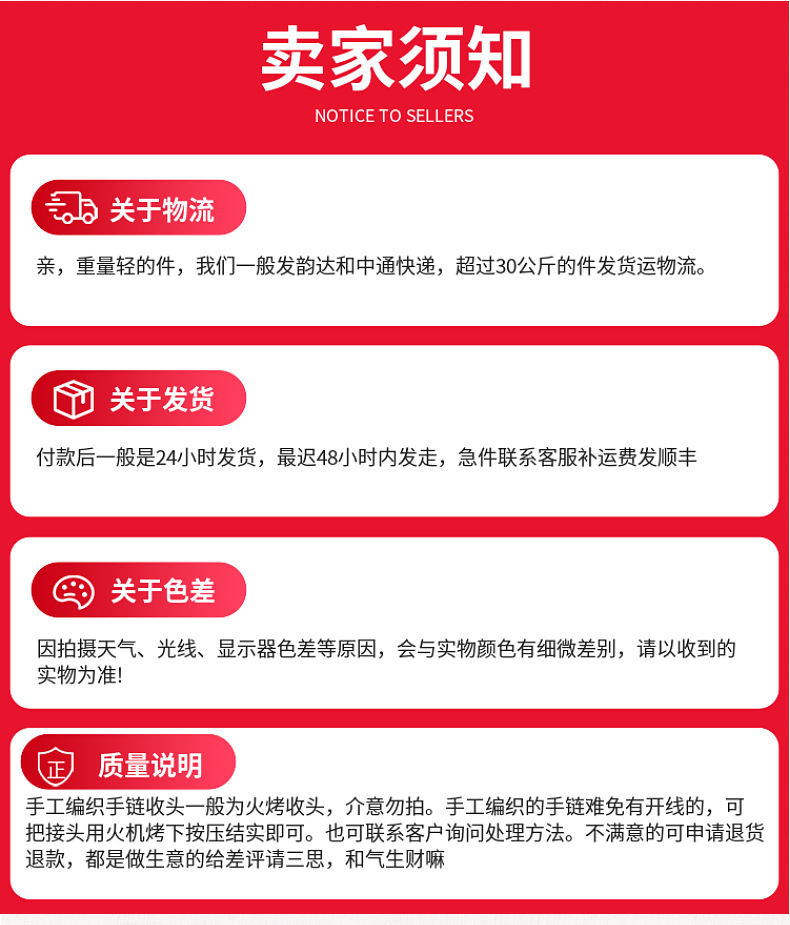 卖家须知

NOTICE TO SELLERS

关于物流

亲，重量轻的件，我们一般发韵达和中通快递，超过30公斤的件发货运物流。

关于发货

付款后一般是24小时发货，最迟48小时内发走，急件联系客服补运费发顺丰

关于色差

因拍摄天气、光线、显示器色差等原因，会与实物颜色有细微差别，请以收到的实物为准!

正

质量说明

手工编织手链收头一般为火烤收头，介意勿拍。手工编织的手链难免有开线的，可把接头用火机烤下按压结实即可。也可联系客户询问处理方法。不满意的可申请退货退款，都是做生意的给差评请三思，和气生财嘛